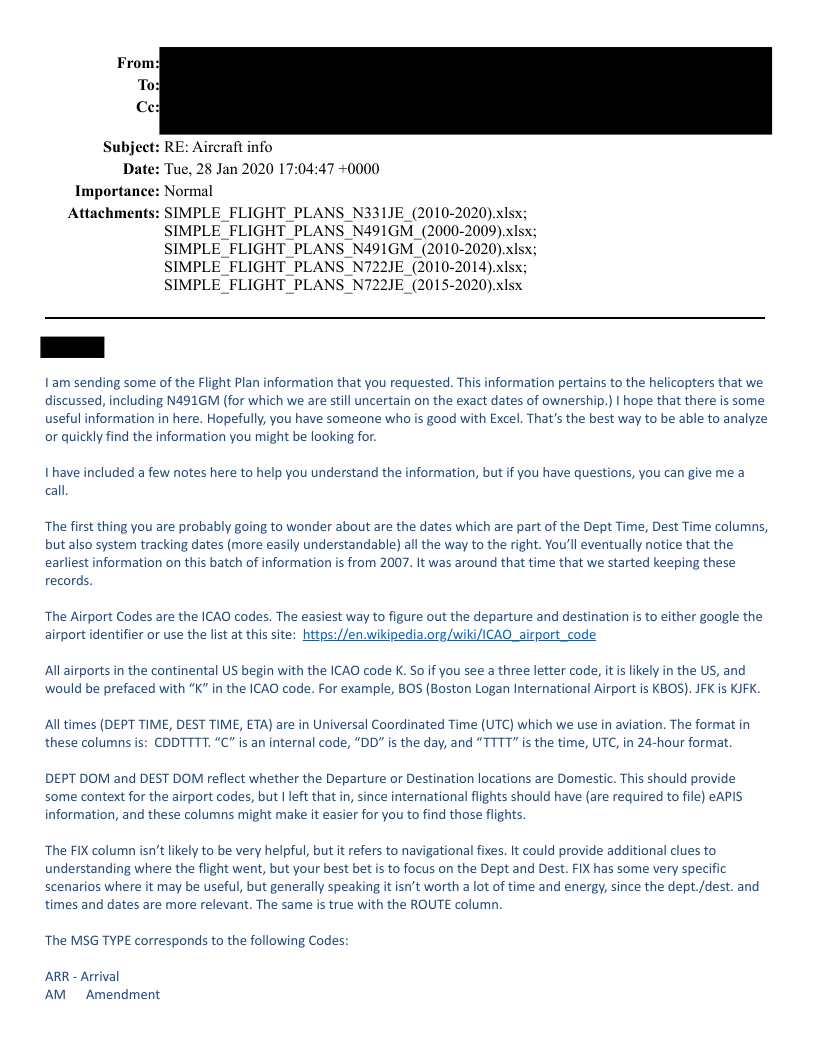 From:
To:
Cc:

Subject: RE: Aircraft info
Date: Tue, 28 Jan 2020 17:04:47 +0000
Importance: Normal
Attachments: SIMPLE_FLIGHT_PLANS_N331JE_(2010-2020).xlsx; SIMPLE_FLIGHT_PLANS_N491GM_(2000-2009).xlsx; SIMPLE_FLIGHT_PLANS_N491GM_(2010-2020).xlsx; SIMPLE_FLIGHT_PLANS_N722JE_(2010-2014).xlsx; SIMPLE_FLIGHT_PLANS_N722JE_(2015-2020).xlsx

I am sending some of the Flight Plan information that you requested. This information pertains to the helicopters that we discussed, including N491GM (for which we are still uncertain on the exact dates of ownership.) I hope that there is some useful information in here. Hopefully, you have someone who is good with Excel. That's the best way to be able to analyze or quickly find the information you might be looking for.

I have included a few notes here to help you understand the information, but if you have questions, you can give me a call.

The first thing you are probably going to wonder about are the dates which are part of the Dept Time, Dest Time columns, but also system tracking dates (more easily understandable) all the way to the right. You'll eventually notice that the earliest information on this batch of information is from 2007. It was around that time that we started keeping these records.

The Airport Codes are the ICAO codes. The easiest way to figure out the departure and destination is to either google the airport identifier or use the list at this site: https://en.wikipedia.org/wiki/ICAO_airport_code

All airports in the continental US begin with the ICAO code K. So if you see a three letter code, it is likely in the US, and would be prefaced with "K" in the ICAO code. For example, BOS (Boston Logan International Airport is KBOS). JFK is KJFK.

All times (DEPT TIME, DEST TIME, ETA) are in Universal Coordinated Time (UTC) which we use in aviation. The format in these columns is: CDDTTTT. "C" is an internal code, "DD" is the day, and "TTTT" is the time, UTC, in 24-hour format.

DEPT DOM and DEST DOM reflect whether the Departure or Destination locations are Domestic. This should provide some context for the airport codes, but I left that in, since international flights should have (are required to file) eAPIS information, and these columns might make it easier for you to find those flights.

The FIX column isn't likely to be very helpful, but it refers to navigational fixes. It could provide additional clues to understanding where the flight went, but your best bet is to focus on the Dept and Dest. FIX has some very specific scenarios where it may be useful, but generally speaking it isn't worth a lot of time and energy, since the dept./dest. and times and dates are more relevant. The same is true with the ROUTE column.

The MSG TYPE corresponds to the following Codes:

ARR - Arrival
AM Amendment